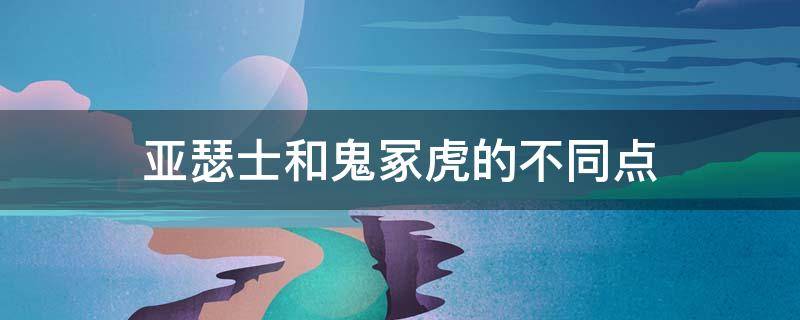 亚瑟士和鬼冢虎的不同点